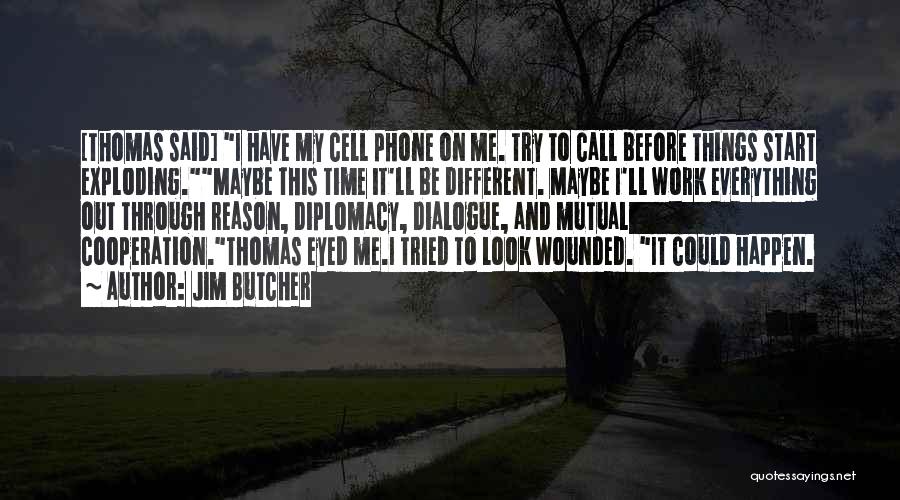 [THOMAS SAID] "I HAVE MY CELL PHONE ON ME. TRY TO CALL BEFORE THINGS START EXPLODING.""MAYBE THIS TIME IT'LL BE DIFFERENT. MAYBE I'LL WORK EVERYTHING OUT THROUGH REASON, DIPLOMACY, DIALOGUE, AND MUTUAL COOPERATION."THOMAS EYED ME.I TRIED TO LOOK WOUNDED. "IT COULD HAPPEN.

~ AUTHOR: JIM BUTCHER

quotessayings.net